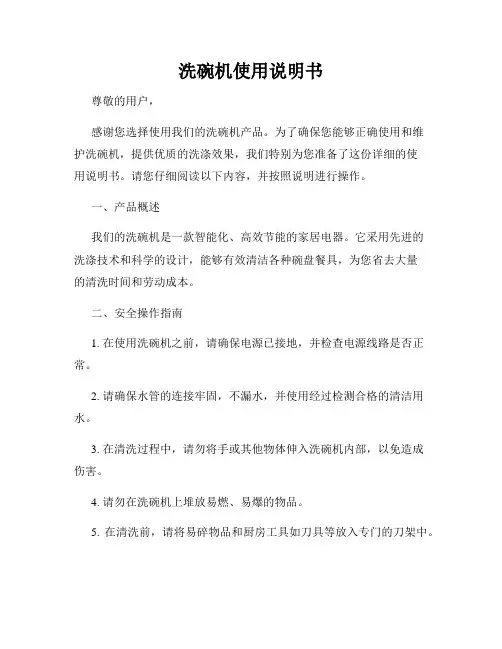 洗碗机使用说明书

尊敬的用户，

感谢您选择使用我们的洗碗机产品。为了确保您能够正确使用和维护洗碗机，提供优质的洗涤效果，我们特别为您准备了这份详细的使用说明书。请您仔细阅读以下内容，并按照说明进行操作。

一、产品概述

我们的洗碗机是一款智能化、高效节能的家居电器。它采用先进的洗涤技术和科学的设计，能够有效清洁各种碗盘餐具，为您省去大量的清洗时间和劳动成本。

二、安全操作指南

1. 在使用洗碗机之前，请确保电源已接地，并检查电源线路是否正常。

2. 请确保水管的连接牢固，不漏水，并使用经过检测合格的清洁用水。

3. 在清洗过程中，请勿将手或其他物体伸入洗碗机内部，以免造成伤害。

4. 请勿在洗碗机上堆放易燃、易爆的物品。

5. 在清洗前，请将易碎物品和厨房工具如刀具等放入专门的刀架中。